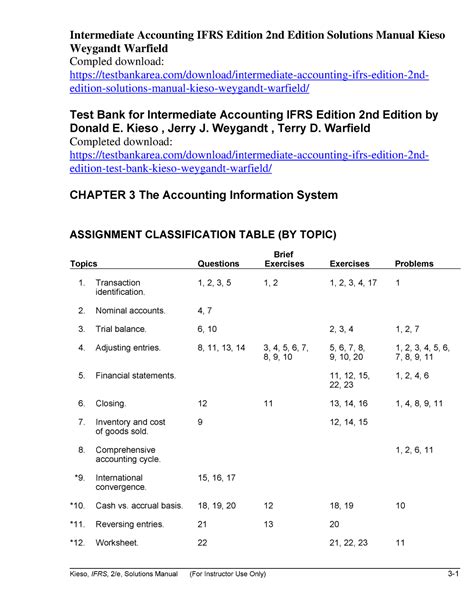 Intermediate Accounting IFRS Edition 2nd Edition Solutions Manual Kieso Weygandt Warfield
Compled download:
https://testbankarea.com/download/intermediate-accounting-ifrs-edition-2nd-edition-solutions-manual-kieso-weygandt-warfield/

Test Bank for Intermediate Accounting IFRS Edition 2nd Edition by Donald E. Kieso , Jerry J. Weygandt , Terry D. Warfield
Completed download:
https://testbankarea.com/download/intermediate-accounting-ifrs-edition-2nd-edition-test-bank-kieso-weygandt-warfield/

CHAPTER 3 The Accounting Information System

ASSIGNMENT CLASSIFICATION TABLE (BY TOPIC)

| Topics | Questions | Brief Exercises | Exercises | Problems |
|---|---|---|---|---|
| 1. Transaction identification. | 1, 2, 3, 5 | 1, 2 | 1, 2, 3, 4, 17 | 1 |
| 2. Nominal accounts. | 4, 7 | | | |
| 3. Trial balance. | 6, 10 | | 2, 3, 4 | 1, 2, 7 |
| 4. Adjusting entries. | 8, 11, 13, 14 | 3, 4, 5, 6, 7, 8, 9, 10 | 5, 6, 7, 8, 9, 10, 20 | 1, 2, 3, 4, 5, 6, 7, 8, 9, 11 |
| 5. Financial statements. | | | 11, 12, 15, 22, 23 | 1, 2, 4, 6 |
| 6. Closing. | 12 | 11 | 13, 14, 16 | 1, 4, 8, 9, 11 |
| 7. Inventory and cost of goods sold. | 9 | | 12, 14, 15 | |
| 8. Comprehensive accounting cycle. | | | | 1, 2, 6, 11 |
| *9. International convergence. | 15, 16, 17 | | | |
| *10. Cash vs. accrual basis. | 18, 19, 20 | 12 | 18, 19 | 10 |
| *11. Reversing entries. | 21 | 13 | 20 | |
| *12. Worksheet. | 22 | | 21, 22, 23 | 11 |

Kieso, IFRS, 2/e, Solutions Manual (For Instructor Use Only) 3-1